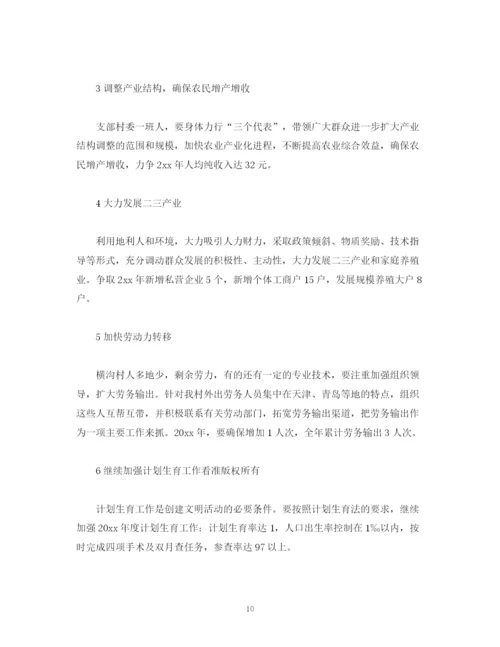 3 调整产业结构，确保农民增产增收

支部村委一班人，要身体力行“三个代表”，带领广大群众进一步扩大产业结构调整的范围和规模，加快农业产业化进程，不断提高农业综合效益，确保农民增产增收，力争 2xx 年人均纯收入达 32 元。

4 大力发展二三产业

利用地利人和环境，大力吸引人力财力，采取政策倾斜、物质奖励、技术指导等形式，充分调动群众发展的积极性、主动性，大力发展二三产业和家庭养殖业。争取 2xx 年新增私营企业 5 个，新增个体工商户 15 户，发展规模养殖大户 8 户。

5 加快劳动力转移

横沟村人多地少，剩余劳力，有的还有一定的专业技术，要注重加强组织领导，扩大劳务输出。针对我村外出劳务人员集中在天津、青岛等地的特点，组织这些人互帮互带，并积极联系有关劳动部门，拓宽劳务输出渠道，把劳务输出作为一项主要工作来抓。20xx 年，要确保增加 1 人次，全年累计劳务输出 3 人次。

6 继续加强计划生育工作看准版权所有

计划生育工作是创建文明活动的必要条件。要按照计划生育法的要求，继续加强 20xx 年度计划生育工作：计划生育率达 1，人口出生率控制在 1‰以内，按时完成四项手术及双月查任务，参查率达 97 以上。

10